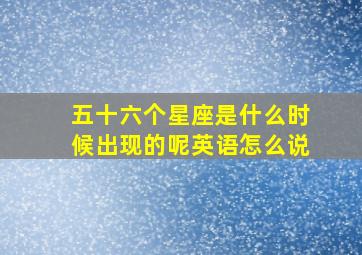 五十六个星座是什么时候出现的呢英语怎么说